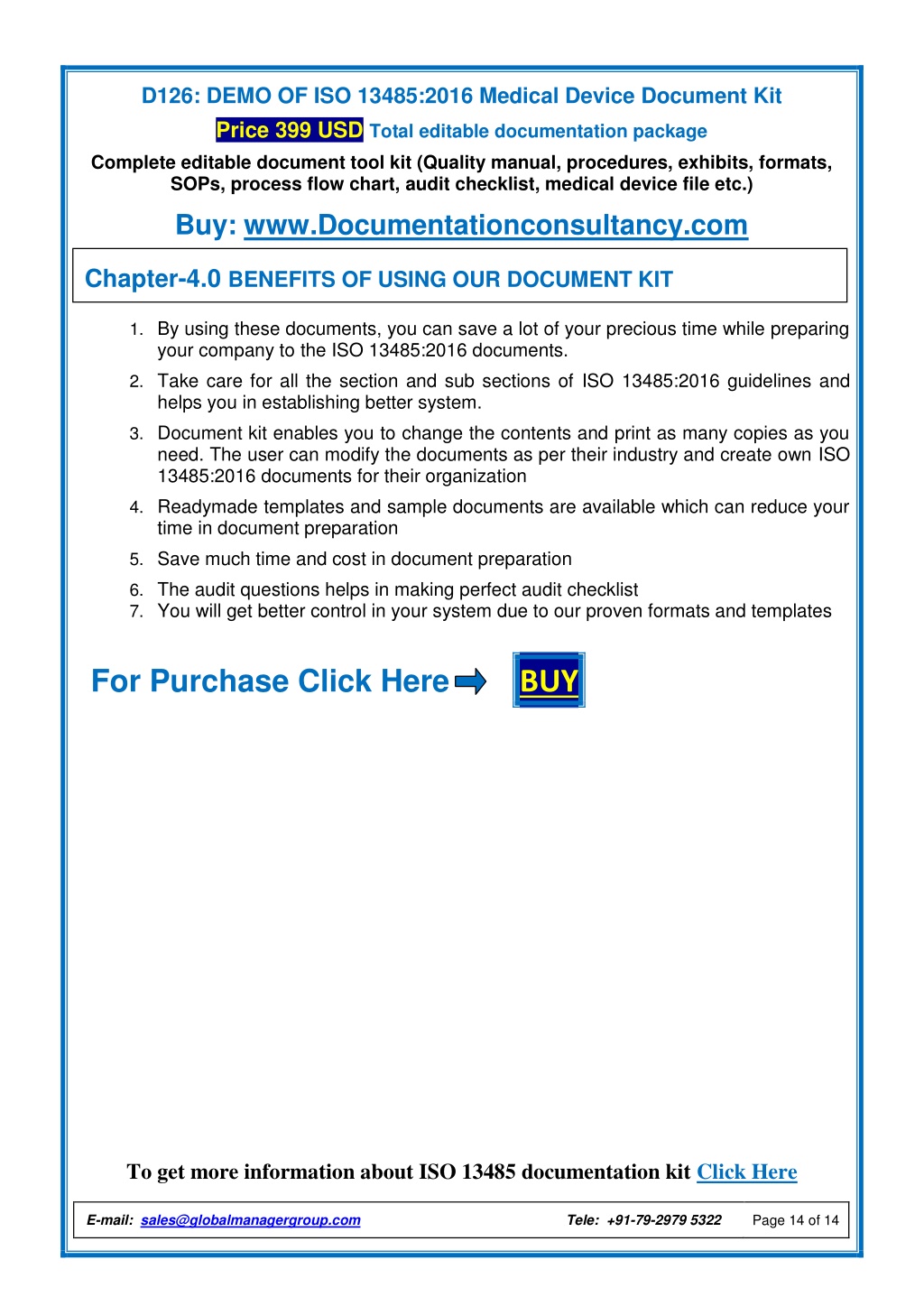 D126: DEMO OF ISO 13485:2016 Medical Device Document Kit

Price 399 USD Total editable documentation package

Complete editable document tool kit (Quality manual, procedures, exhibits, formats, SOPs, process flow chart, audit checklist, medical device file etc.)

Buy: www.Documentationconsultancy.com

Chapter-4.0 BENEFITS OF USING OUR DOCUMENT KIT

1. By using these documents, you can save a lot of your precious time while preparing your company to the ISO 13485:2016 documents.
2. Take care for all the section and sub sections of ISO 13485:2016 guidelines and helps you in establishing better system.
3. Document kit enables you to change the contents and print as many copies as you need. The user can modify the documents as per their industry and create own ISO 13485:2016 documents for their organization
4. Readymade templates and sample documents are available which can reduce your time in document preparation
5. Save much time and cost in document preparation
6. The audit questions helps in making perfect audit checklist
7. You will get better control in your system due to our proven formats and templates

For Purchase Click Here

BUY

To get more information about ISO 13485 documentation kit Click Here

E-mail: sales@globalmanagergroup.com Tele: +91-79-2979 5322 Page 14 of 14